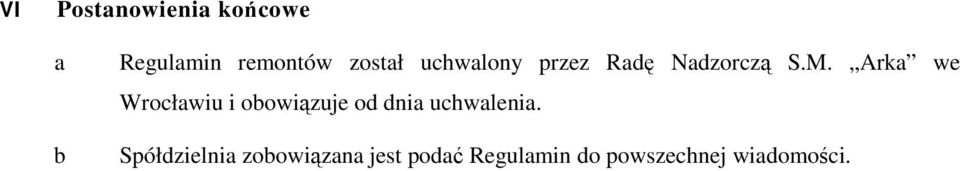 VI Postanowienia końcowe

a Regulamin remontów został uchwalony przez Radę Nadzorczą S.M. „Arka” we Wrocławiu i obowiązuje od dnia uchwalenia.

b Spółdzielnia zobowiązana jest podać Regulamin do powszechnej wiadomości.